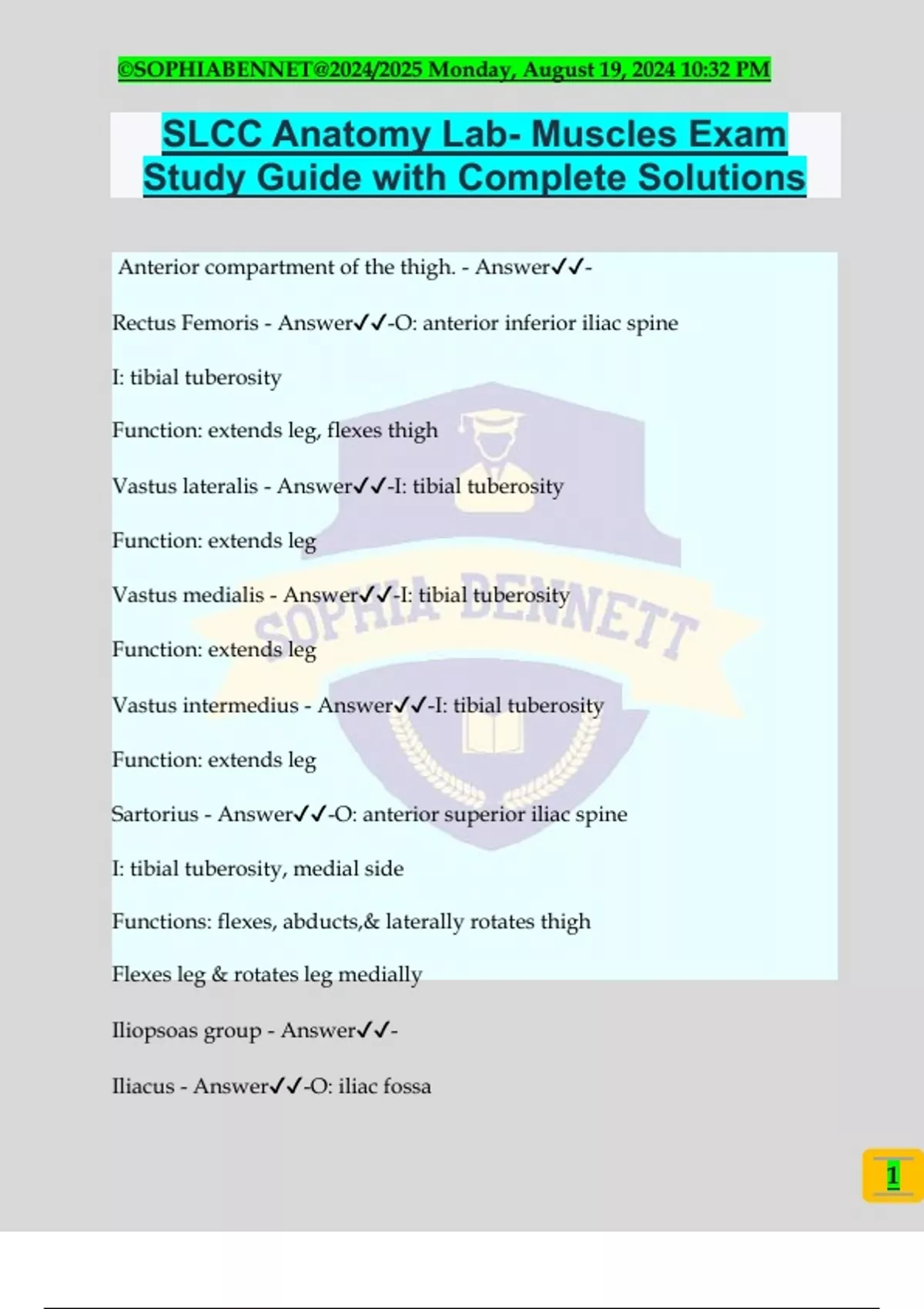 ©SOPHIABENNET@2024/2025 Monday, August 19, 2024 10:32 PM

SLCC Anatomy Lab- Muscles Exam Study Guide with Complete Solutions

Anterior compartment of the thigh. - Answer✓✓-

Rectus Femoris - Answer✓✓-O: anterior inferior iliac spine

I: tibial tuberosity

Function: extends leg, flexes thigh

Vastus lateralis - Answer✓✓-I: tibial tuberosity

Function: extends leg

Vastus medialis - Answer✓✓-I: tibial tuberosity

Function: extends leg

Vastus intermedius - Answer✓✓-I: tibial tuberosity

Function: extends leg

Sartorius - Answer✓✓-O: anterior superior iliac spine

I: tibial tuberosity, medial side

Functions: flexes, abducts,& laterally rotates thigh

Flexes leg & rotates leg medially

Iliopsoas group - Answer✓✓-

Iliacus - Answer✓✓-O: iliac fossa

SOPHIA BENNETT

1